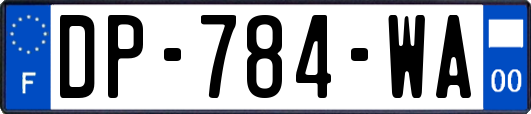 F
DP-784-WA
00